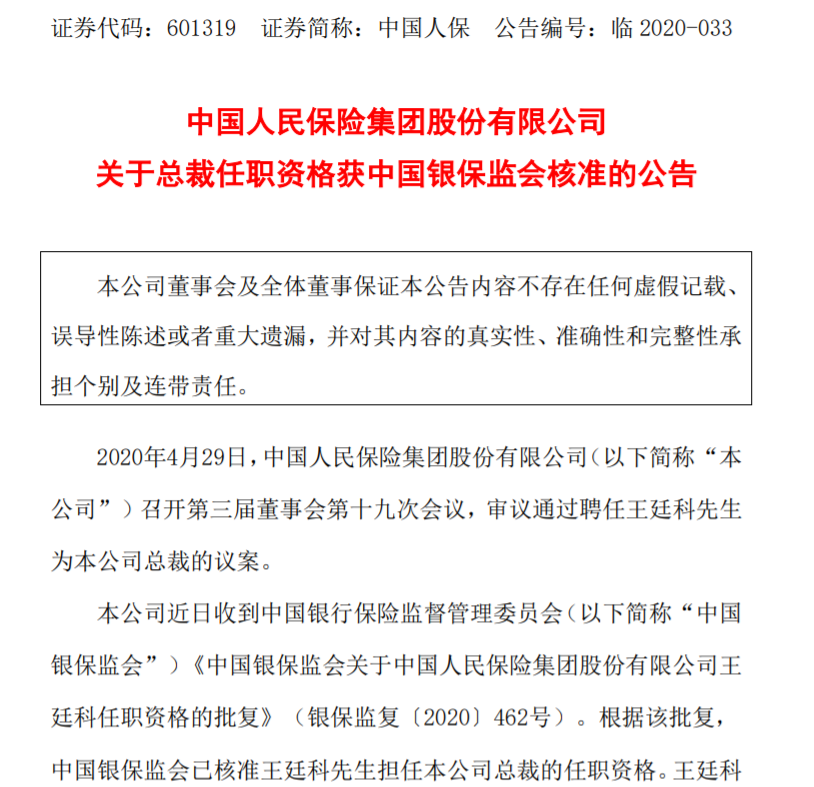 证券代码：601319　证券简称：中国人保　公告编号：临 2020-033

中国人民保险集团股份有限公司
关于总裁任职资格获中国银保监会核准的公告

本公司董事会及全体董事保证本公告内容不存在任何虚假记载、误导性陈述或者重大遗漏，并对其内容的真实性、准确性和完整性承担个别及连带责任。

2020年4月29日，中国人民保险集团股份有限公司（以下简称“本公司”）召开第三届董事会第十九次会议，审议通过聘任王廷科先生为本公司总裁的议案。

本公司近日收到中国银行保险监督管理委员会（以下简称“中国银保监会”）《中国银保监会关于中国人民保险集团股份有限公司王廷科任职资格的批复》（银保监复〔2020〕462号）。根据该批复，中国银保监会已核准王廷科先生担任本公司总裁的任职资格。王廷科